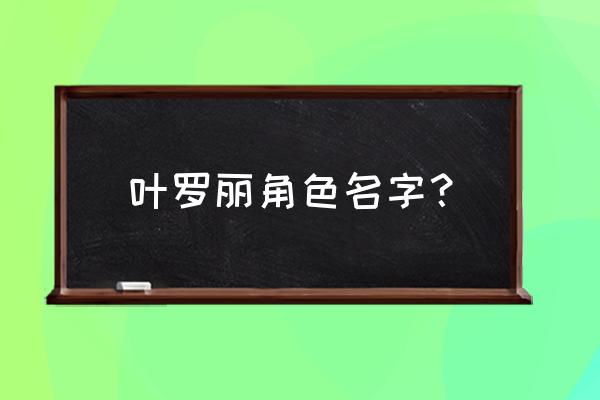 叶罗丽角色名字？